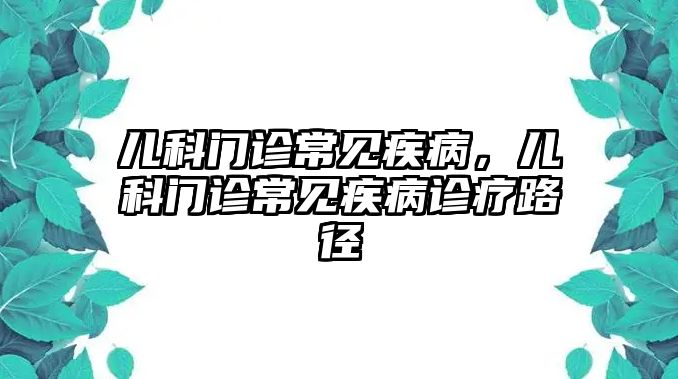 儿科门诊常见疾病，儿科门诊常见疾病诊疗路径